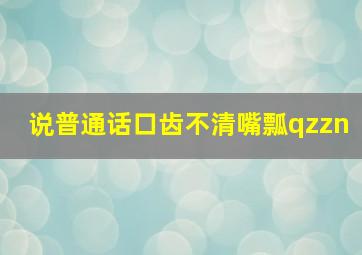 说普通话口齿不清嘴瓢qzzn